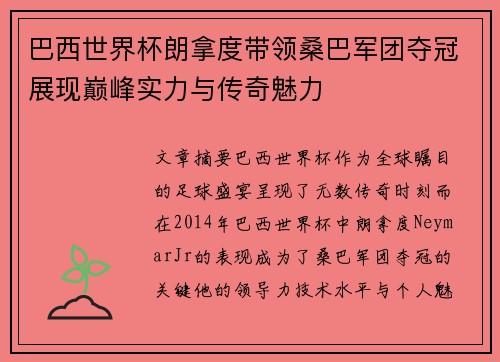 巴西世界杯朗拿度带领桑巴军团夺冠展现巅峰实力与传奇魅力

文章摘要巴西世界杯作为全球瞩目的足球盛宴呈现了无数传奇时刻而在2014年巴西世界杯中朗拿度NeymarJr的表现成为了桑巴军团夺冠的关键他的领导力技术水平与个人魅